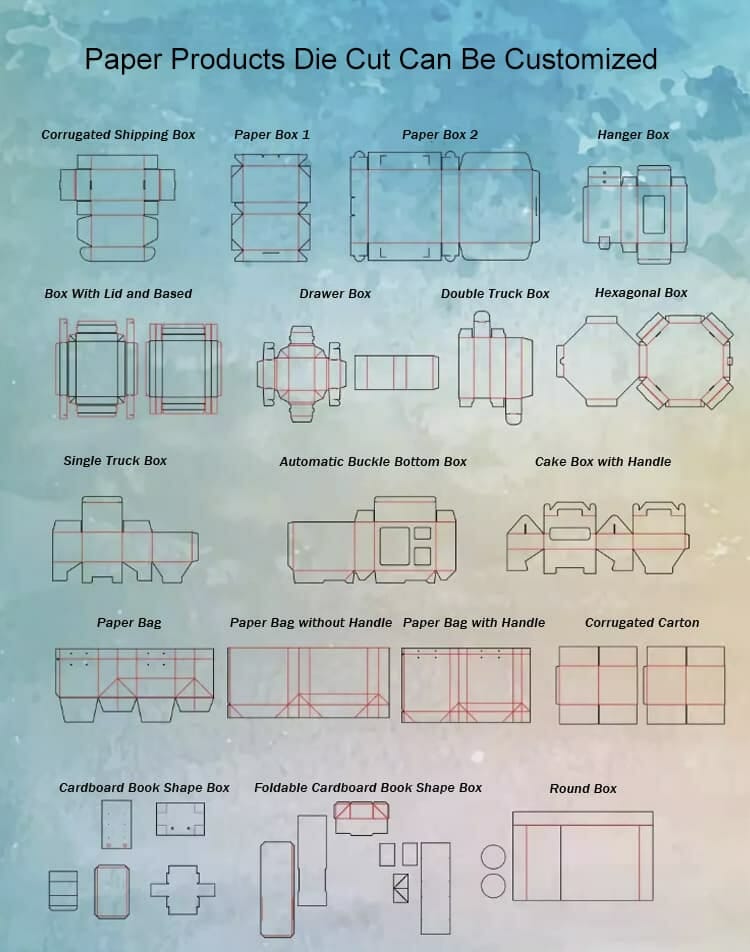 Paper Products Die Cut Can Be Customized

Corrugated Shipping Box

Paper Box 1

Paper Box 2

Hanger Box

Box With Lid and Based

Drawer Box

Double Truck Box

Hexagonal Box

Single Truck Box

Automatic Buckle Bottom Box

Cake Box with Handle

Paper Bag

Paper Bag without Handle

Paper Bag with Handle

Corrugated Carton

Cardboard Book Shape Box

Foldable Cardboard Book Shape Box

Round Box